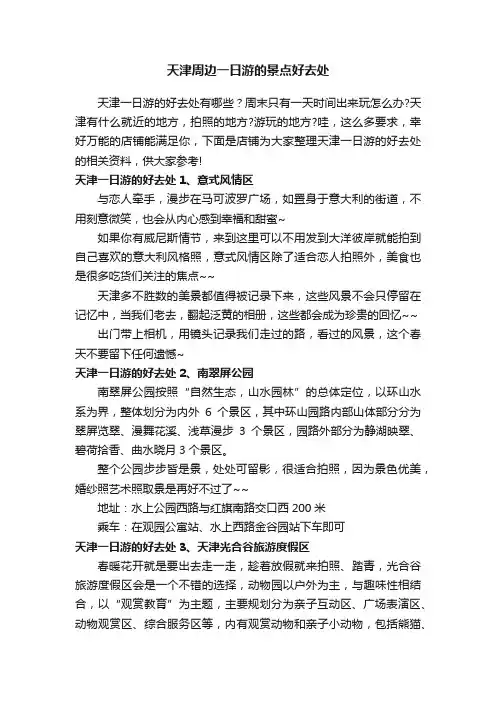 天津周边一日游的景点好去处

天津一日游的好去处有哪些？周末只有一天时间出来玩怎么办?天津有什么就近的地方，拍照的地方?游玩的地方?哇，这么多要求，幸好万能的店铺能满足你，下面是店铺为大家整理天津一日游的好去处的相关资料，供大家参考!

天津一日游的好去处 1、意式风情区

与恋人牵手，漫步在马可波罗广场，如置身于意大利的街道，不用刻意微笑，也会从内心感到幸福和甜蜜~

如果你有威尼斯情节，来到这里可以不用发到大洋彼岸就能拍到自己喜欢的意大利风格照，意式风情区除了适合恋人拍照外，美食也是很多吃货们关注的焦点~~

天津多不胜数的美景都值得被记录下来，这些风景不会只停留在记忆中，当我们老去，翻起泛黄的相册，这些都会成为珍贵的回忆~~

出门带上相机，用镜头记录我们走过的路，看过的风景，这个春天不要留下任何遗憾~

天津一日游的好去处 2、南翠屏公园

南翠屏公园按照“自然生态，山水园林”的总体定位，以环山水系为界，整体划分为内外 6 个景区，其中环山园路内部山体部分分为翠屏览翠、漫舞花溪、浅草漫步 3 个景区，园路外部分为静湖映翠、碧荷拾香、曲水晓月 3 个景区。

整个公园步步皆是景，处处可留影，很适合拍照，因为景色优美，婚纱照艺术照取景是再好不过了~~

地址：水上公园西路与红旗南路交口西 200 米

乘车：在观园公寓站、水上西路金谷园站下车即可

天津一日游的好去处 3、天津光合谷旅游度假区

春暖花开就是要出去走一走，趁着放假就来拍照、踏青，光合谷旅游度假区会是一个不错的选择，动物园以户外为主，与趣味性相结合，以“观赏教育”为主题，主要规划分为亲子互动区、广场表演区、动物观赏区、综合服务区等，内有观赏动物和亲子小动物，包括熊猫、